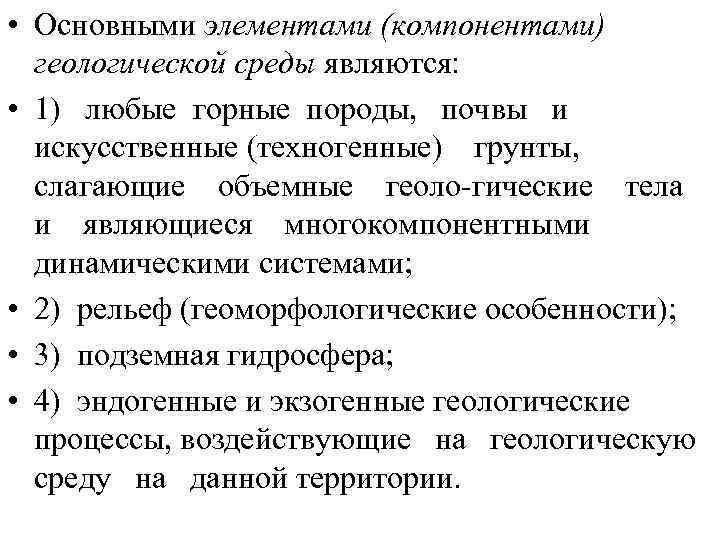 • Основными элементами (компонентами) геологической среды являются:

• 1) любые горные породы, почвы и искусственные (техногенные) грунты, слагающие объемные геоло-гические тела и являющиеся многокомпонентными динамическими системами;

• 2) рельеф (геоморфологические особенности);

• 3) подземная гидросфера;

• 4) эндогенные и экзогенные геологические процессы, воздействующие на геологическую среду на данной территории.